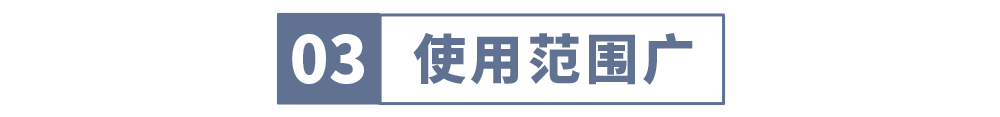 03 使用范围广